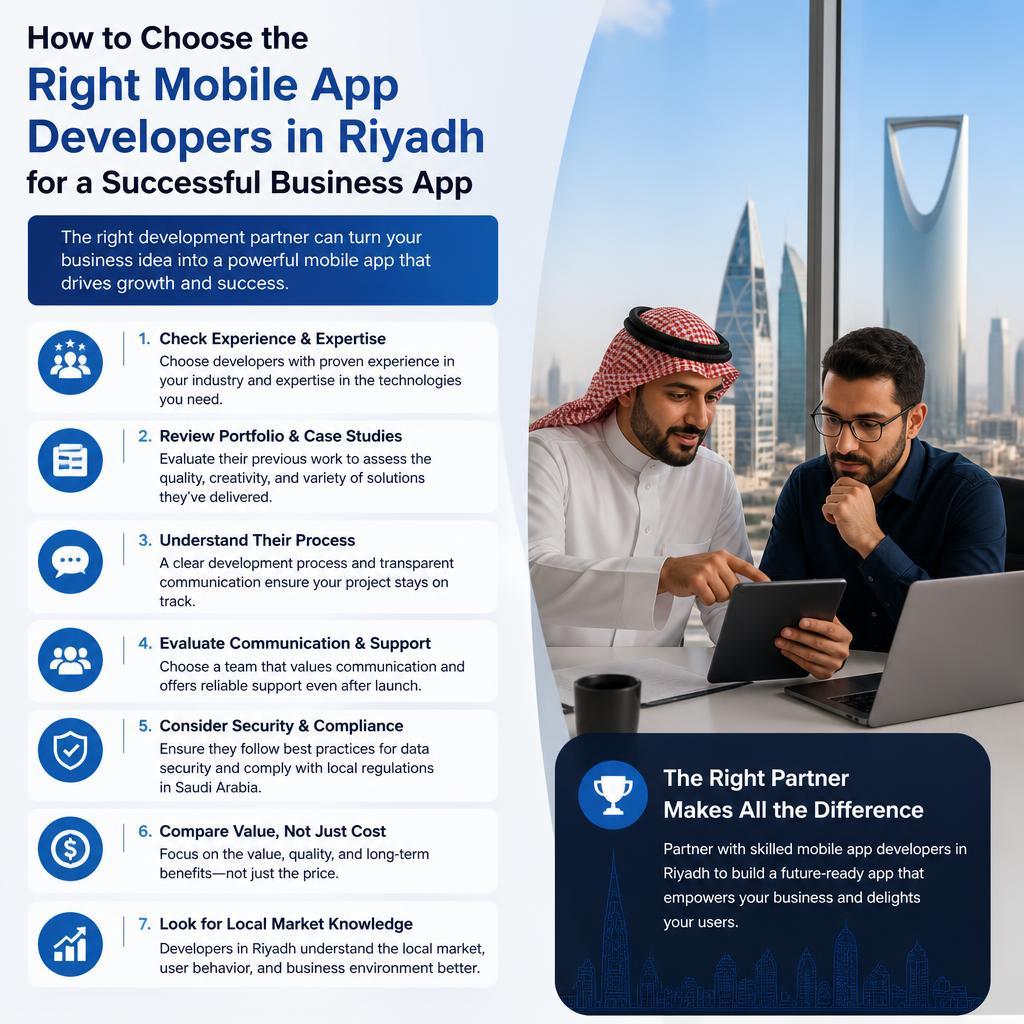 How to Choose the
Right Mobile App Developers in Riyadh
for a Successful Business App

The right development partner can turn your business idea into a powerful mobile app that drives growth and success.

1. Check Experience & Expertise
Choose developers with proven experience in your industry and expertise in the technologies you need.

2. Review Portfolio & Case Studies
Evaluate their previous work to assess the quality, creativity, and variety of solutions they've delivered.

3. Understand Their Process
A clear development process and transparent communication ensure your project stays on track.

4. Evaluate Communication & Support
Choose a team that values communication and offers reliable support even after launch.

5. Consider Security & Compliance
Ensure they follow best practices for data security and comply with local regulations in Saudi Arabia.

6. Compare Value, Not Just Cost
Focus on the value, quality, and long-term benefits—not just the price.

7. Look for Local Market Knowledge
Developers in Riyadh understand the local market, user behavior, and business environment better.

The Right Partner
Makes All the Difference

Partner with skilled mobile app developers in Riyadh to build a future-ready app that empowers your business and delights your users.